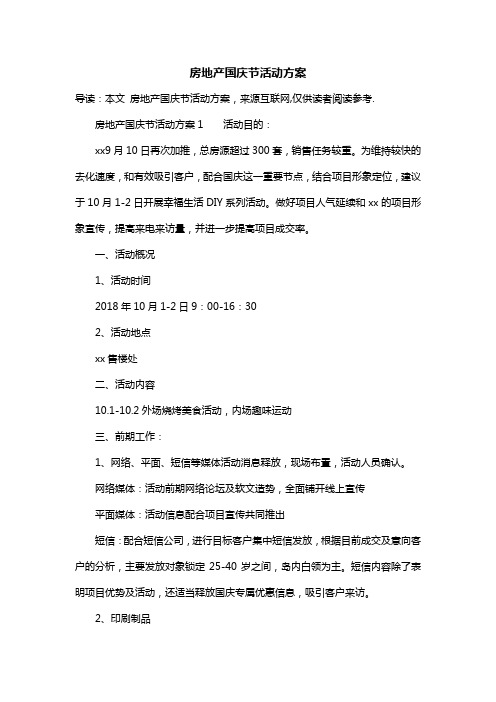 房地产国庆节活动方案

导读：本文 房地产国庆节活动方案，来源互联网,仅供读者阅读参考.

房地产国庆节活动方案 1　　活动目的：

xx9 月 10 日再次加推，总房源超过 300 套，销售任务较重。为维持较快的去化速度，和有效吸引客户，配合国庆这一重要节点，结合项目形象定位，建议于 10 月 1-2 日开展幸福生活 DIY 系列活动。做好项目人气延续和 xx 的项目形象宣传，提高来电来访量，并进一步提高项目成交率。

一、活动概况

1、活动时间

2018 年 10 月 1-2 日 9：00-16：30

2、活动地点

xx 售楼处

二、活动内容

10.1-10.2 外场烧烤美食活动，内场趣味运动

三、前期工作：

1、网络、平面、短信等媒体活动消息释放，现场布置，活动人员确认。

网络媒体：活动前期网络论坛及软文造势，全面铺开线上宣传

平面媒体：活动信息配合项目宣传共同推出

短信：配合短信公司，进行目标客户集中短信发放，根据目前成交及意向客户的分析，主要发放对象锁定 25-40 岁之间，岛内白领为主。短信内容除了表明项目优势及活动，还适当释放国庆专属优惠信息，吸引客户来访。

2、印刷制品